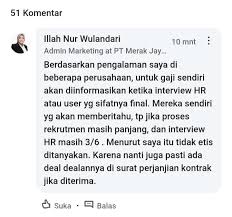 51 Komentar

Illah Nur Wulandari
10 mnt
Admin Marketing at PT Merak Jay...

Berdasarkan pengalaman saya di beberapa perusahaan, untuk gaji sendiri akan diinformasikan ketika interview HR atau user yg sifatnya final. Mereka sendiri yg akan memberitahu, tp jika proses rekrutmen masih panjang, dan interview HR masih 3/6 . Menurut saya itu tidak etis ditanyakan. Karena nanti juga pasti ada deal dealannya di surat perjanjian kontrak jika diterima.

Suka · Balas